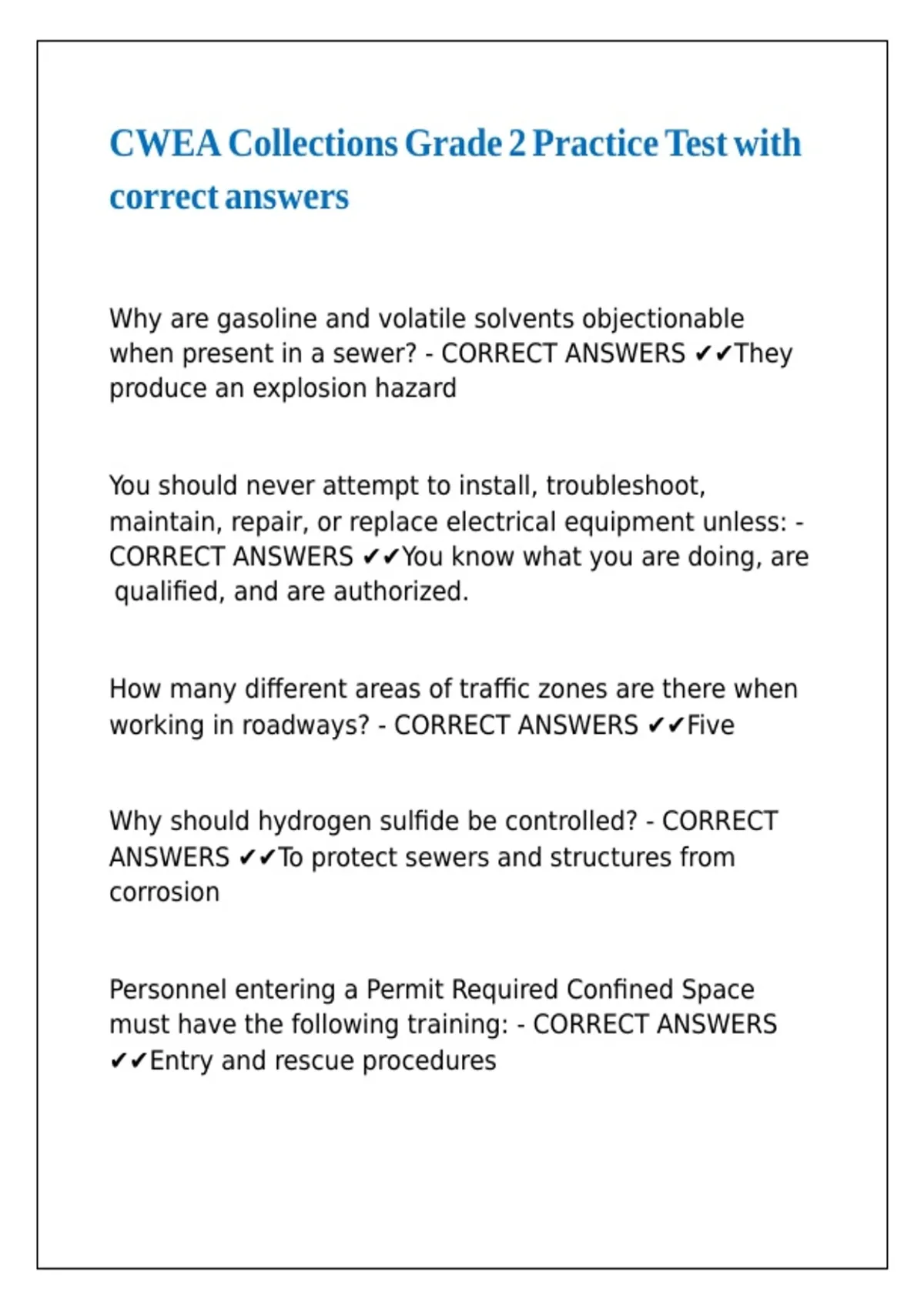 CWEA Collections Grade 2 Practice Test with correct answers

Why are gasoline and volatile solvents objectionable when present in a sewer? - CORRECT ANSWERS ✔✔They produce an explosion hazard

You should never attempt to install, troubleshoot, maintain, repair, or replace electrical equipment unless: - CORRECT ANSWERS ✔✔You know what you are doing, are qualified, and are authorized.

How many different areas of traffic zones are there when working in roadways? - CORRECT ANSWERS ✔✔Five

Why should hydrogen sulfide be controlled? - CORRECT ANSWERS ✔✔To protect sewers and structures from corrosion

Personnel entering a Permit Required Confined Space must have the following training: - CORRECT ANSWERS ✔✔Entry and rescue procedures